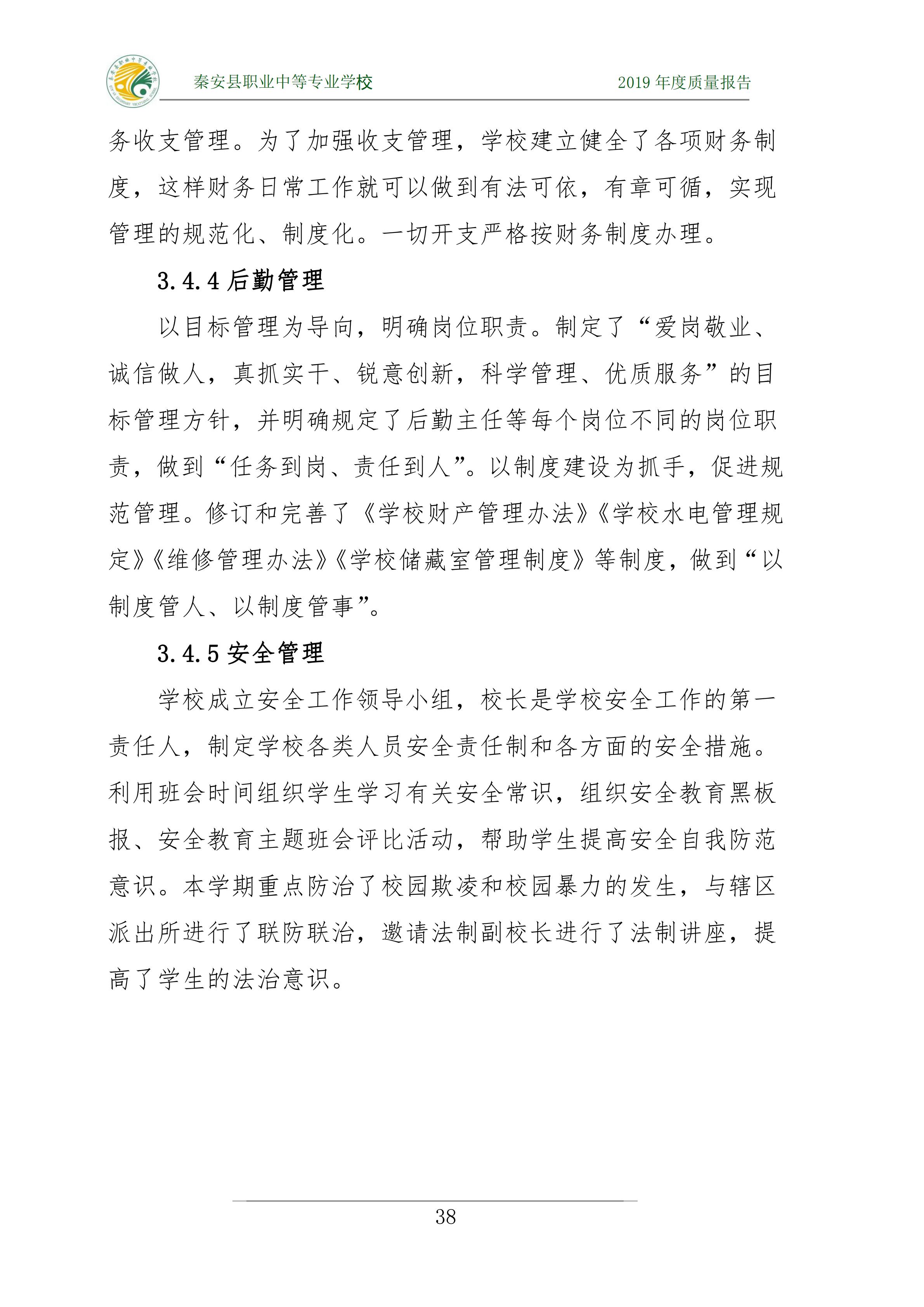 秦安县职业中等专业学校　　2019 年度质量报告

务收支管理。为了加强收支管理，学校建立健全了各项财务制度，这样财务日常工作就可以做到有法可依，有章可循，实现管理的规范化、制度化。一切开支严格按财务制度办理。

3.4.4 后勤管理

以目标管理为导向，明确岗位职责。制定了“爱岗敬业、诚信做人，真抓实干、锐意创新，科学管理、优质服务”的目标管理方针，并明确规定了后勤主任等每个岗位不同的岗位职责，做到“任务到岗、责任到人”。以制度建设为抓手，促进规范管理。修订和完善了《学校财产管理办法》《学校水电管理规定》《维修管理办法》《学校储藏室管理制度》等制度，做到“以制度管人、以制度管事”。

3.4.5 安全管理

学校成立安全工作领导小组，校长是学校安全工作的第一责任人，制定学校各类人员安全责任制和各方面的安全措施。利用班会时间组织学生学习有关安全常识，组织安全教育黑板报、安全教育主题班会评比活动，帮助学生提高安全自我防范意识。本学期重点防治了校园欺凌和校园暴力的发生，与辖区派出所进行了联防联治，邀请法制副校长进行了法制讲座，提高了学生的法治意识。

38